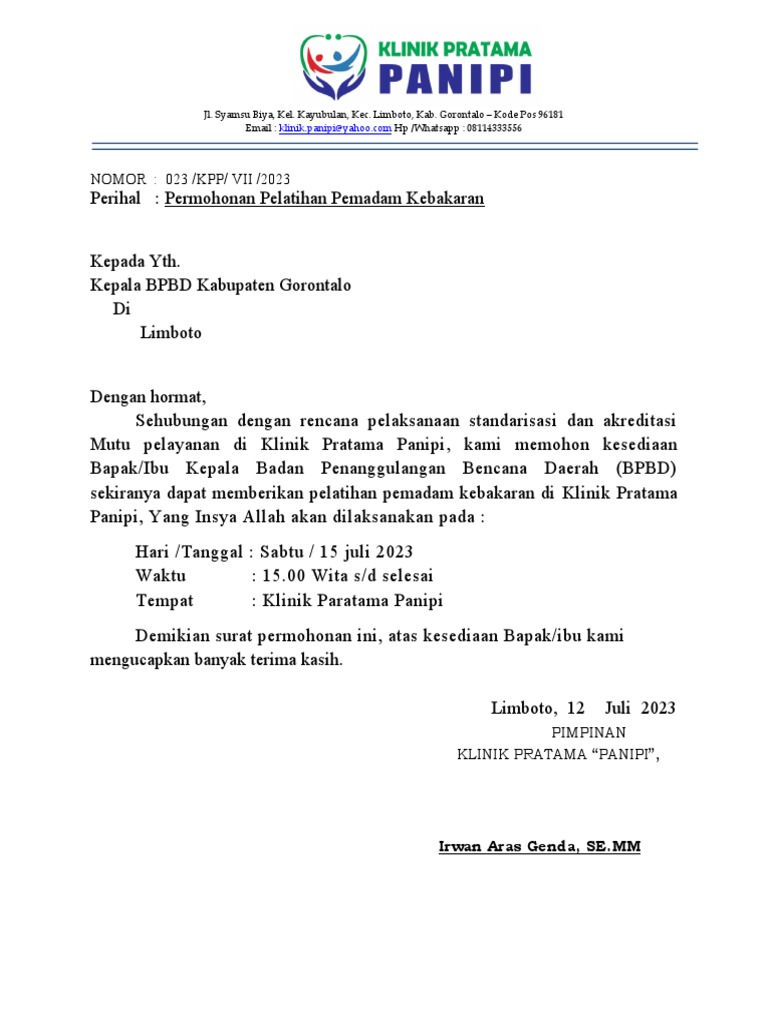 KLINIK PRATAMA
PANIPI

Jl. Syamsu Biya, Kel. Kayubulan, Kec. Limboto, Kab. Gorontalo – Kode Pos 96181
Email : klinik.panipi@yahoo.com Hp /Whatsapp : 08114333556

NOMOR : 023 /KPP/ VII /2023
Perihal : Permohonan Pelatihan Pemadam Kebakaran

Kepada Yth.
Kepala BPBD Kabupaten Gorontalo
Di
Limboto

Dengan hormat,

Sehubungan dengan rencana pelaksanaan standarisasi dan akreditasi Mutu pelayanan di Klinik Pratama Panipi, kami memohon kesediaan Bapak/Ibu Kepala Badan Penanggulangan Bencana Daerah (BPBD) sekiranya dapat memberikan pelatihan pemadam kebakaran di Klinik Pratama Panipi, Yang Insya Allah akan dilaksanakan pada :

Hari /Tanggal : Sabtu / 15 juli 2023
Waktu : 15.00 Wita s/d selesai
Tempat : Klinik Paratama Panipi

Demikian surat permohonan ini, atas kesediaan Bapak/ibu kami mengucapkan banyak terima kasih.

Limboto, 12 Juli 2023
PIMPINAN
KLINIK PRATAMA “PANIPI”,

Irwan Aras Genda, SE.MM